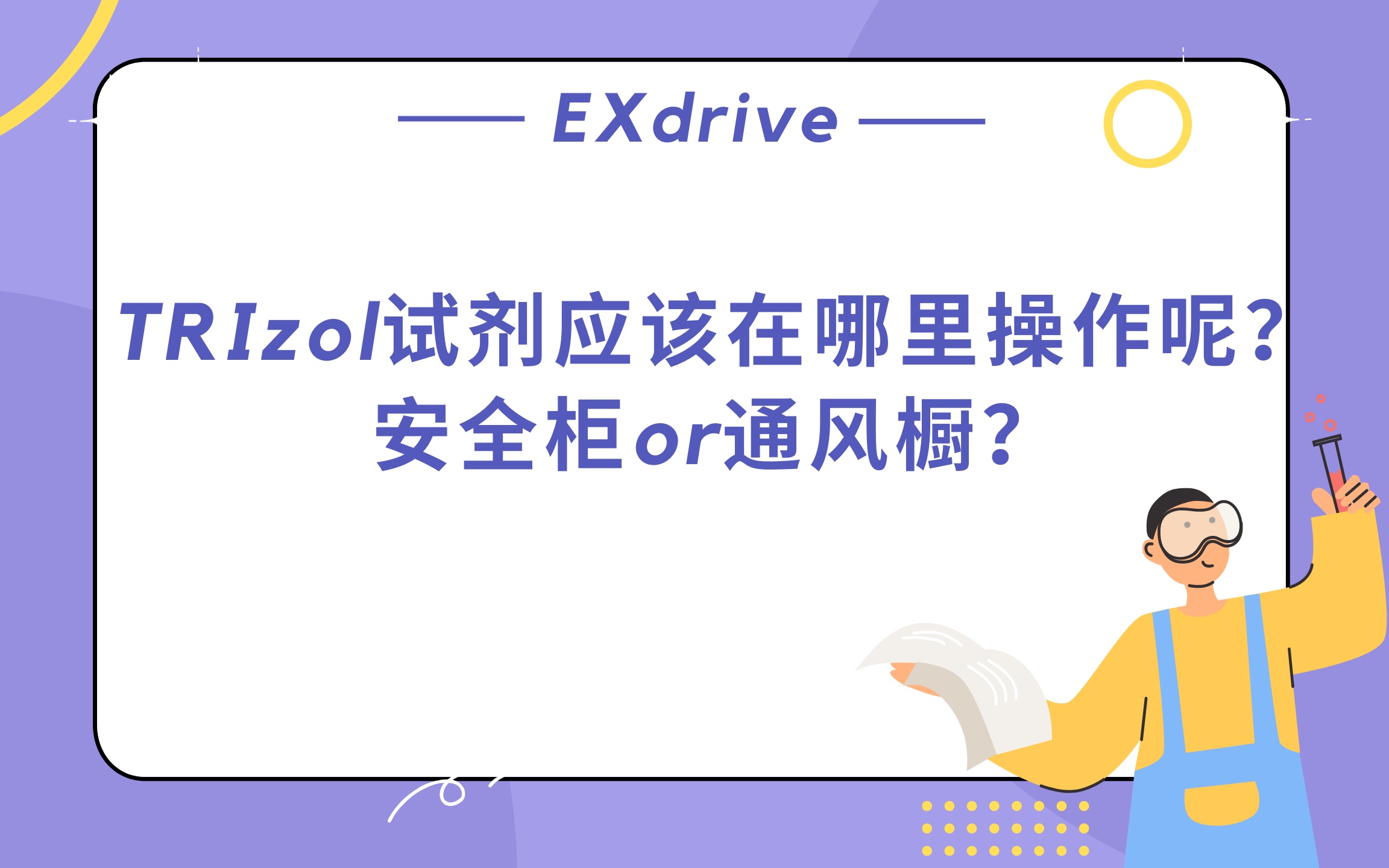 EXdrive

TRIzol试剂应该在哪里操作呢？
安全柜or通风橱？